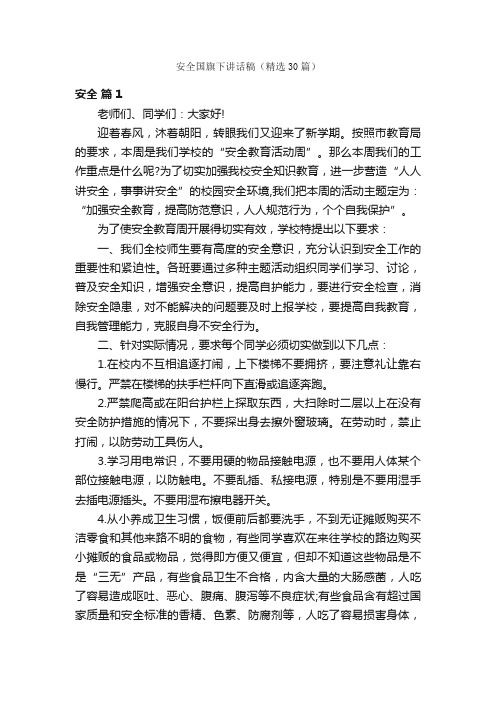 安全国旗下讲话稿（精选30篇）

安全 篇1

老师们、同学们：大家好!

迎着春风，沐着朝阳，转眼我们又迎来了新学期。按照市教育局的要求，本周是我们学校的“安全教育活动周”。那么本周我们的工作重点是什么呢?为了切实加强我校安全知识教育，进一步营造“人人讲安全，事事讲安全”的校园安全环境,我们把本周的活动主题定为：“加强安全教育，提高防范意识，人人规范行为，个个自我保护”。

为了使安全教育周开展得切实有效，学校特提出以下要求：

一、我们全校师生要有高度的安全意识，充分认识到安全工作的重要性和紧迫性。各班要通过多种主题活动组织同学们学习、讨论，普及安全知识，增强安全意识，提高自护能力，要进行安全检查，消除安全隐患，对不能解决的问题要及时上报学校，要提高自我教育，自我管理能力，克服自身不安全行为。

二、针对实际情况，要求每个同学必须切实做到以下几点：

1.在校内不互相追逐打闹，上下楼梯不要拥挤，要注意礼让靠右慢行。严禁在楼梯的扶手栏杆向下直滑或追逐奔跑。

2.严禁爬高或在阳台护栏上探取东西，大扫除时二层以上在没有安全防护措施的情况下，不要探出身去擦外窗玻璃。在劳动时，禁止打闹，以防劳动工具伤人。

3.学习用电常识，不要用硬的物品接触电源，也不要用人体某个部位接触电源，以防触电。不要乱插、私接电源，特别是不要用湿手去插电源插头。不要用湿布擦电器开关。

4.从小养成卫生习惯，饭便前后都要洗手，不到无证摊贩购买不洁零食和其他来路不明的食物，有些同学喜欢在来往学校的路边购买小摊贩的食品或物品，觉得即方便又便宜，但却不知道这些物品是不是“三无”产品，有些食品卫生不合格，内含大量的大肠感菌，人吃了容易造成呕吐、恶心、腹痛、腹泻等不良症状;有些食品含有超过国家质量和安全标准的香精、色素、防腐剂等，人吃了容易损害身体，